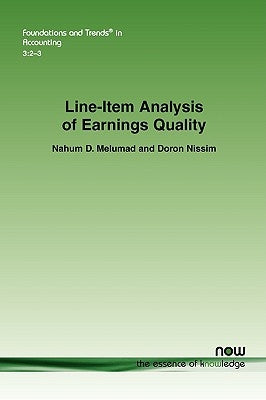 Foundations and Trends® in Accounting
3:2–3

Line-Item Analysis of Earnings Quality

Nahum D. Melumad and Doron Nissim

now
the essence of knowledge